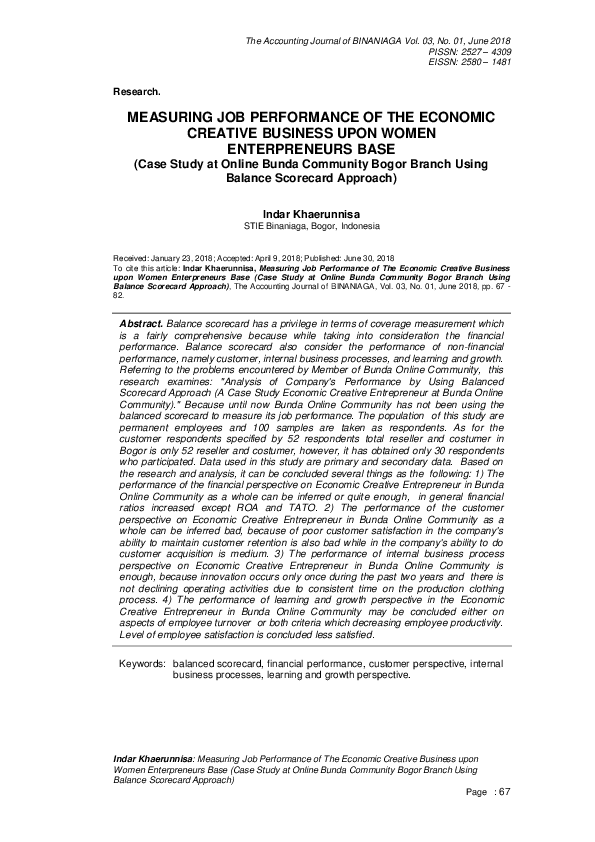 The Accounting Journal of BINANIAGA Vol. 03, No. 01, June 2018
PISSN: 2527 – 4309
EISSN: 2580 – 1481

Research.

MEASURING JOB PERFORMANCE OF THE ECONOMIC CREATIVE BUSINESS UPON WOMEN ENTERPRENEURS BASE
(Case Study at Online Bunda Community Bogor Branch Using Balance Scorecard Approach)

Indar Khaerunnisa
STIE Binaniaga, Bogor, Indonesia

Received: January 23, 2018; Accepted: April 9, 2018; Published: June 30, 2018
To cite this article: Indar Khaerunnisa, Measuring Job Performance of The Economic Creative Business upon Women Enterpreneurs Base (Case Study at Online Bunda Community Bogor Branch Using Balance Scorecard Approach), The Accounting Journal of BINANIAGA, Vol. 03, No. 01, June 2018, pp. 67 - 82.

Abstract. Balance scorecard has a privilege in terms of coverage measurement which is a fairly comprehensive because while taking into consideration the financial performance. Balance scorecard also consider the performance of non-financial performance, namely customer, internal business processes, and learning and growth. Referring to the problems encountered by Member of Bunda Online Community, this research examines: "Analysis of Company's Performance by Using Balanced Scorecard Approach (A Case Study Economic Creative Entrepreneur at Bunda Online Community)." Because until now Bunda Online Community has not been using the balanced scorecard to measure its job performance. The population of this study are permanent employees and 100 samples are taken as respondents. As for the customer respondents specified by 52 respondents total reseller and costumer in Bogor is only 52 reseller and costumer, however, it has obtained only 30 respondents who participated. Data used in this study are primary and secondary data. Based on the research and analysis, it can be concluded several things as the following: 1) The performance of the financial perspective on Economic Creative Entrepreneur in Bunda Online Community as a whole can be inferred or quite enough, in general financial ratios increased except ROA and TATO. 2) The performance of the customer perspective on Economic Creative Entrepreneur in Bunda Online Community as a whole can be inferred bad, because of poor customer satisfaction in the company's ability to maintain customer retention is also bad while in the company's ability to do customer acquisition is medium. 3) The performance of internal business process perspective on Economic Creative Entrepreneur in Bunda Online Community is enough, because innovation occurs only once during the past two years and there is not declining operating activities due to consistent time on the production clothing process. 4) The performance of learning and growth perspective in the Economic Creative Entrepreneur in Bunda Online Community may be concluded either on aspects of employee turnover or both criteria which decreasing employee productivity. Level of employee satisfaction is concluded less satisfied.

Keywords: balanced scorecard, financial performance, customer perspective, internal business processes, learning and growth perspective.

Indar Khaerunnisa: Measuring Job Performance of The Economic Creative Business upon Women Enterpreneurs Base (Case Study at Online Bunda Community Bogor Branch Using Balance Scorecard Approach)

Page : 67